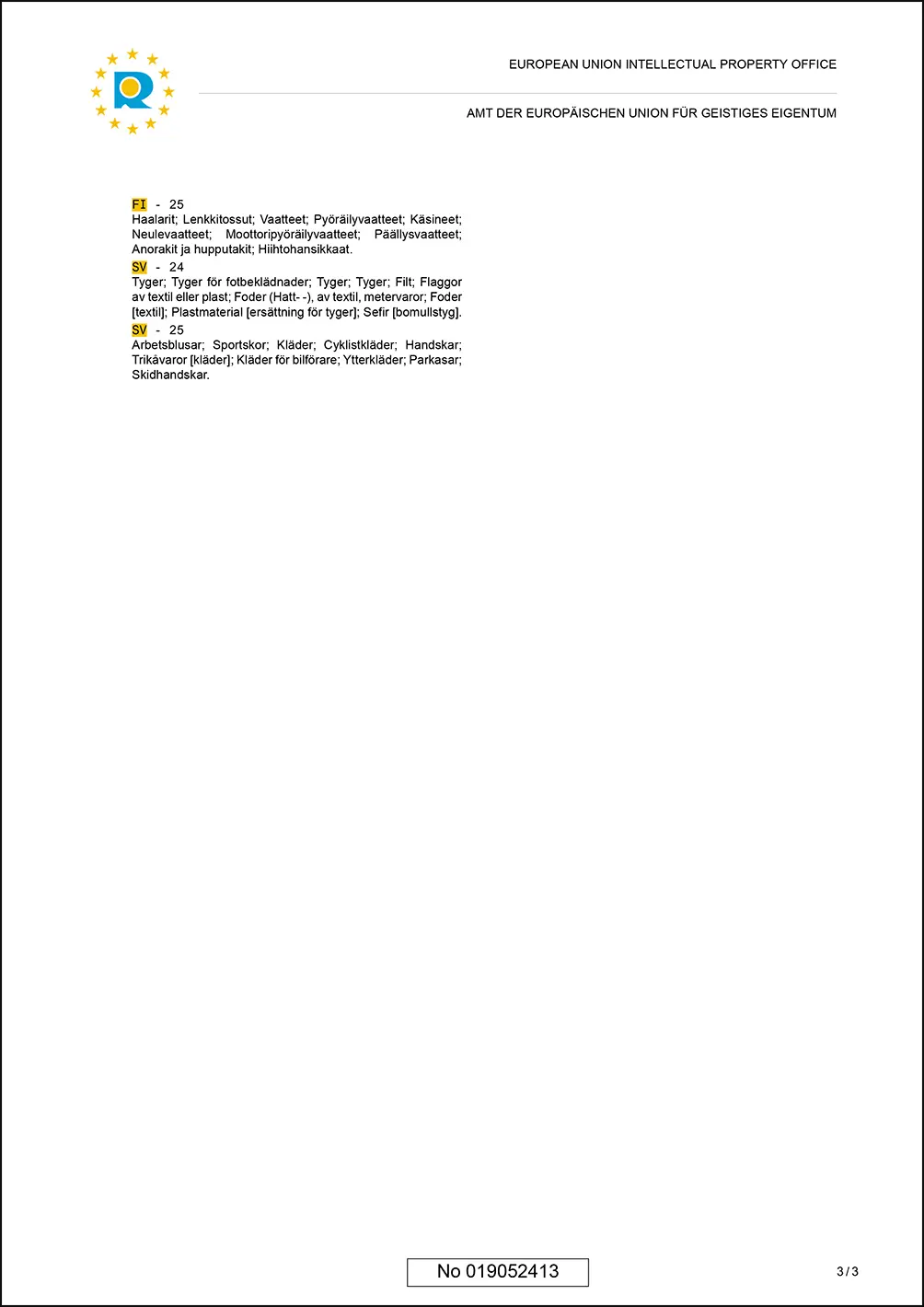 EUROPEAN UNION INTELLECTUAL PROPERTY OFFICE

AMT DER EUROPÄISCHEN UNION FÜR GEISTIGES EIGENTUM

FI - 25
Haalarit; Lenkkitossut; Vaatteet; Pyöräilyvaatteet; Käsineet; Neulevaatteet; Moottoripyöräilyvaatteet; Päällysvaatteet; Anorakit ja hupputakit; Hiihtohansikkaat.

SV - 24
Tyger; Tyger för fotbeklädnader; Tyger; Tyger; Filt; Flaggor av textil eller plast; Foder (Hatt- -), av textil, metervaror; Foder [textil]; Plastmaterial [ersättning för tyger]; Sefir [bomullstyg].

SV - 25
Arbetsblusar; Sportskor; Kläder; Cyklistkläder; Handskar; Trikåvaror [kläder]; Kläder för bilförare; Ytterkläder; Parkasar; Skidhandskar.

No 019052413

3 / 3